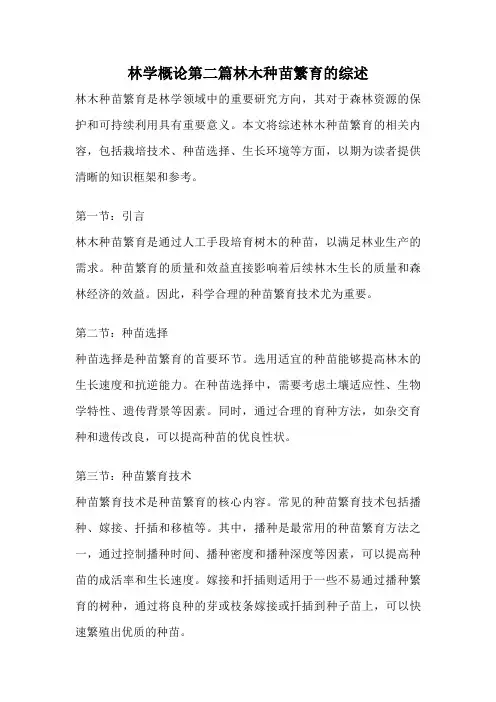 林学概论第二篇林木种苗繁育的综述

林木种苗繁育是林学领域中的重要研究方向，其对于森林资源的保护和可持续利用具有重要意义。本文将综述林木种苗繁育的相关内容，包括栽培技术、种苗选择、生长环境等方面，以期为读者提供清晰的知识框架和参考。

第一节：引言

林木种苗繁育是通过人工手段培育树木的种苗，以满足林业生产的需求。种苗繁育的质量和效益直接影响着后续林木生长的质量和森林经济的效益。因此，科学合理的种苗繁育技术尤为重要。

第二节：种苗选择

种苗选择是种苗繁育的首要环节。选用适宜的种苗能够提高林木的生长速度和抗逆能力。在种苗选择中，需要考虑土壤适应性、生物学特性、遗传背景等因素。同时，通过合理的育种方法，如杂交育种和遗传改良，可以提高种苗的优良性状。

第三节：种苗繁育技术

种苗繁育技术是种苗繁育的核心内容。常见的种苗繁育技术包括播种、嫁接、扦插和移植等。其中，播种是最常用的种苗繁育方法之一，通过控制播种时间、播种密度和播种深度等因素，可以提高种苗的成活率和生长速度。嫁接和扦插则适用于一些不易通过播种繁育的树种，通过将良种的芽或枝条嫁接或扦插到种子苗上，可以快速繁殖出优质的种苗。